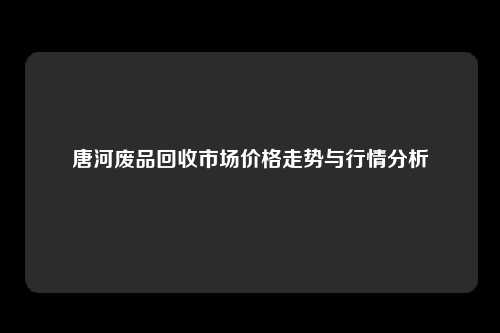 唐河废品回收市场价格走势与行情分析